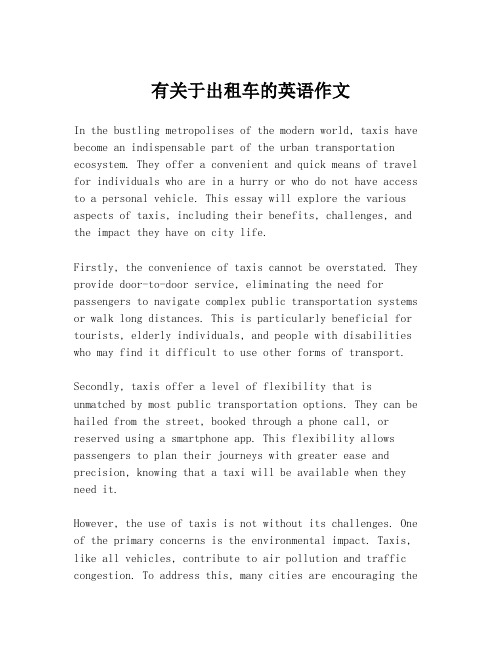 有关于出租车的英语作文

In the bustling metropolises of the modern world, taxis have become an indispensable part of the urban transportation ecosystem. They offer a convenient and quick means of travel for individuals who are in a hurry or who do not have access to a personal vehicle. This essay will explore the various aspects of taxis, including their benefits, challenges, and the impact they have on city life.

Firstly, the convenience of taxis cannot be overstated. They provide door-to-door service, eliminating the need for passengers to navigate complex public transportation systems or walk long distances. This is particularly beneficial for tourists, elderly individuals, and people with disabilities who may find it difficult to use other forms of transport.

Secondly, taxis offer a level of flexibility that is unmatched by most public transportation options. They can be hailed from the street, booked through a phone call, or reserved using a smartphone app. This flexibility allows passengers to plan their journeys with greater ease and precision, knowing that a taxi will be available when they need it.

However, the use of taxis is not without its challenges. One of the primary concerns is the environmental impact. Taxis, like all vehicles, contribute to air pollution and traffic congestion. To address this, many cities are encouraging the